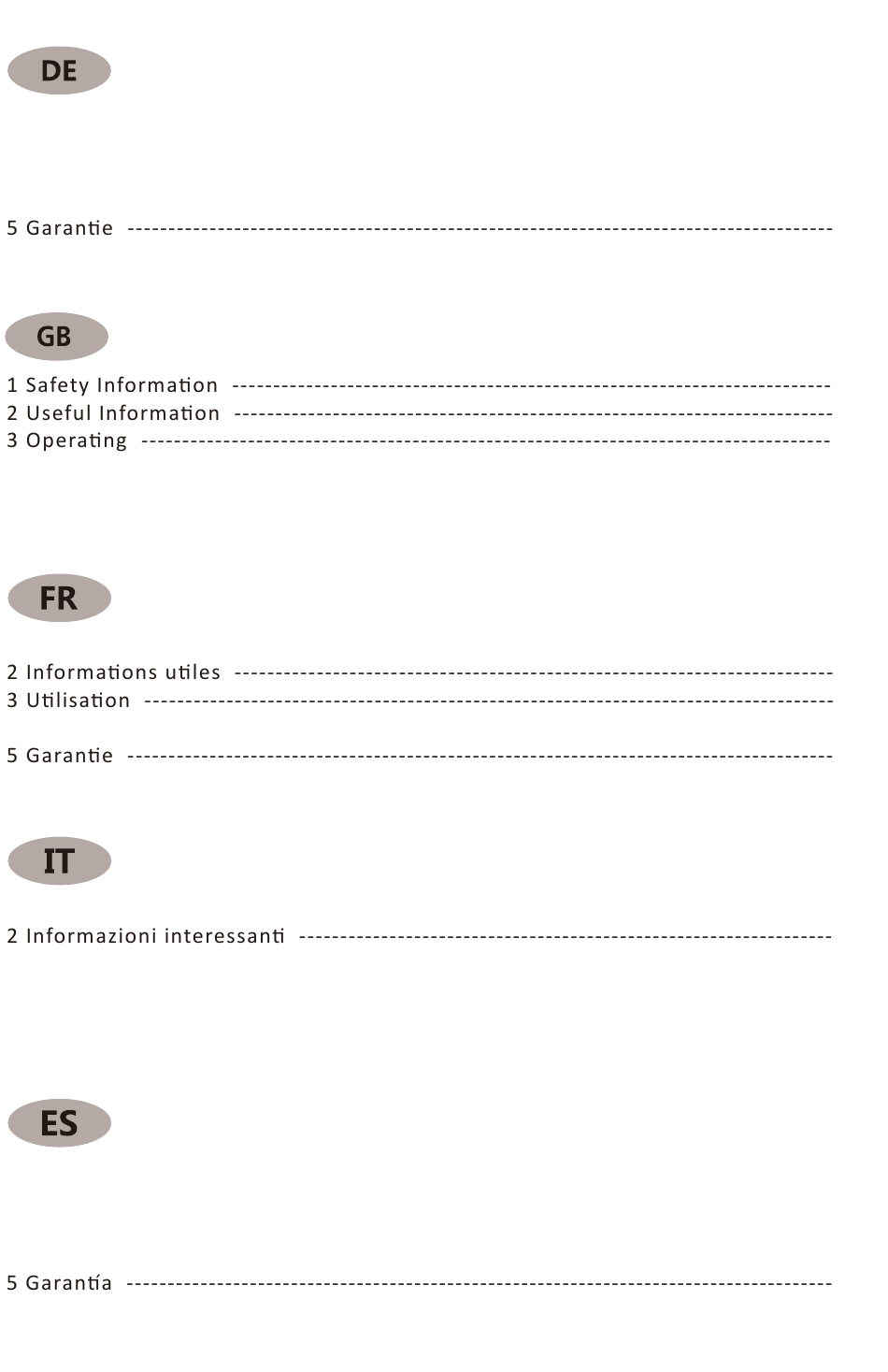 DE

5 Garantie

GB

1 Safety Information
2 Useful Information
3 Operating

FR

2 Informations utiles
3 Utilisation

5 Garantie

IT

2 Informazioni interessanti

ES

5 Garantía